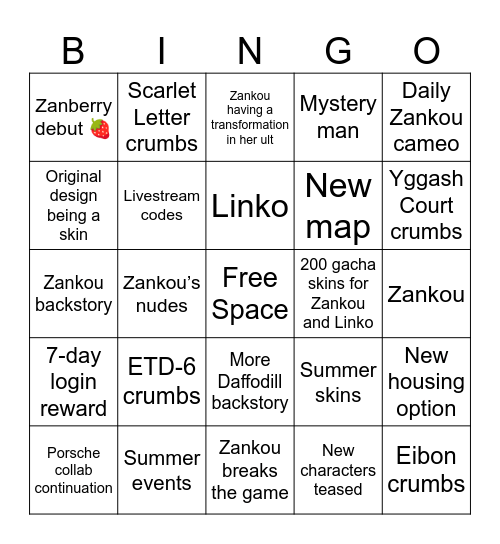 | B | I | N | G | O |
|---|---|---|---|---|
| Zanberry debut 🍓 | Scarlet Letter crumbs | Zankou having a transformation in her ult | Mystery man | Daily Zankou cameo |
| Original design being a skin | Livestream codes | Linko | New map | Yggash Court crumbs |
| Zankou backstory | Zankou's nudes | Free Space | 200 gacha skins for Zankou and Linko | Zankou |
| 7-day login reward | ETD-6 crumbs | More Daffodill backstory | Summer skins | New housing option |
| Porsche collab continuation | Summer events | Zankou breaks the game | New characters teased | Eibon crumbs |